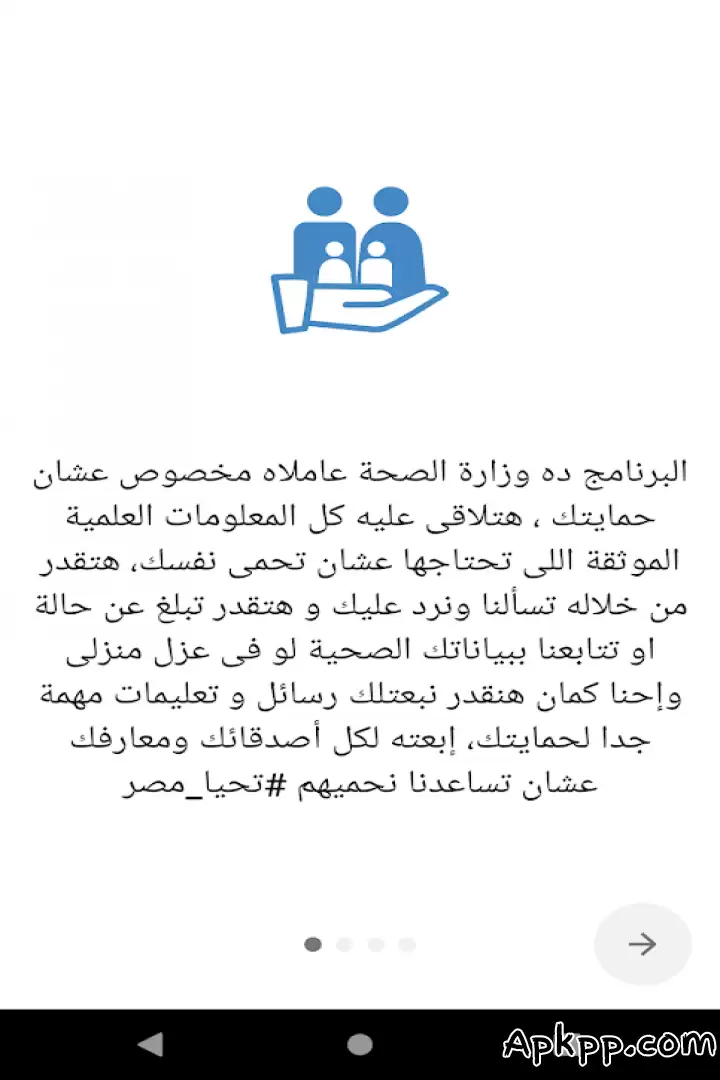 البرنامج ده وزارة الصحة عاملاه مخصوص عشان حمايتك ، هتلاقى عليه كل المعلومات العلمية الموثقة اللى تحتاجها عشان تحمى نفسك، هتقدر من خلاله تسألنا ونرد عليك و هتقدر تبلغ عن حالة او تتابعنا ببياناتك الصحية لو فى عزل منزلى وإحنا كمان هنقدر نبعتلك رسائل و تعليمات مهمة جدا لحمايتك، إبعته لكل أصدقائك ومعارفك عشان تساعدنا نحميهم #تحيا_مصر

Apkpp.com